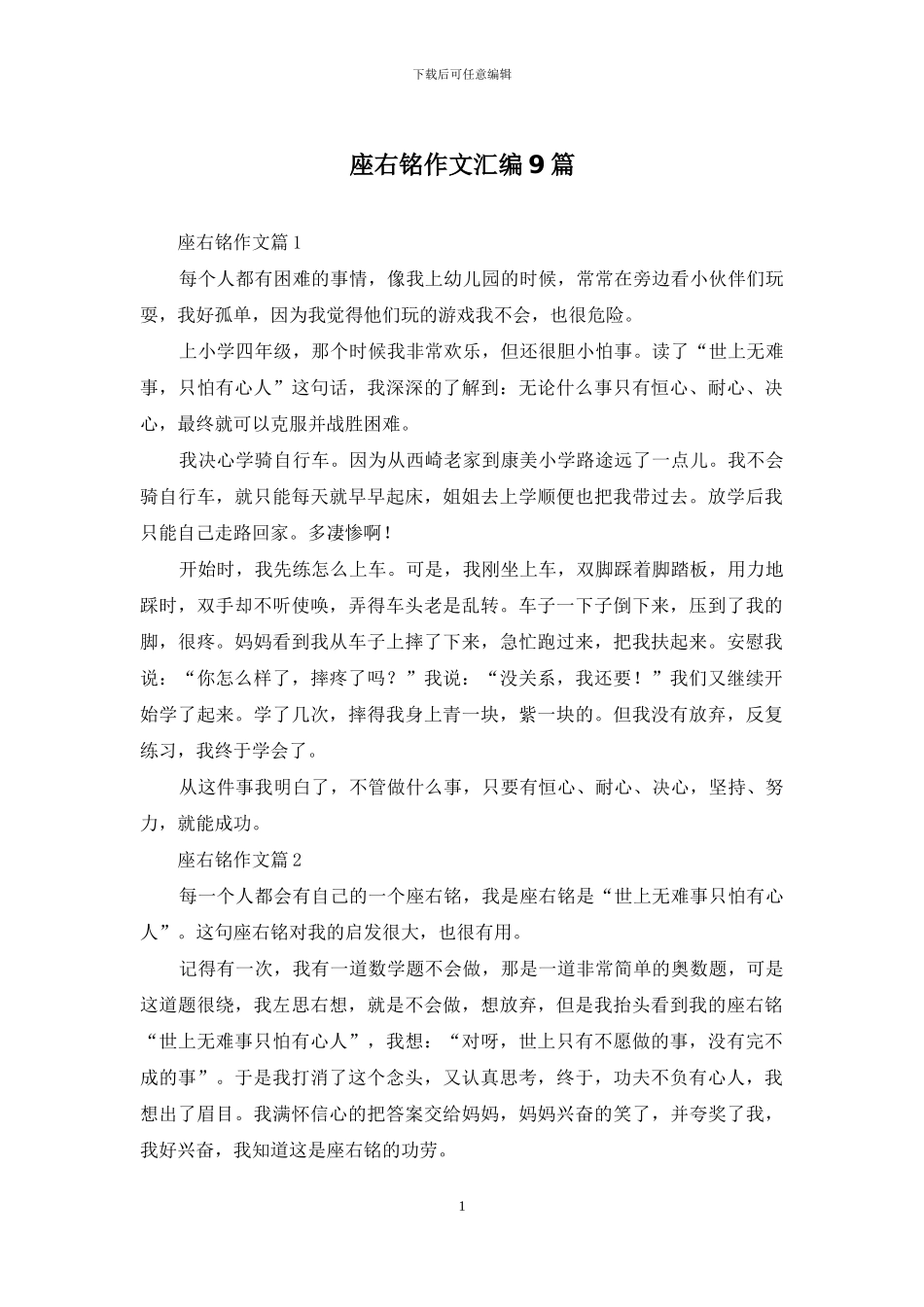 下载后可任意编辑

座右铭作文汇编9篇

座右铭作文篇1

每个人都有困难的事情，像我上幼儿园的时候，常常在旁边看小伙伴们玩耍，我好孤单，因为我觉得他们玩的游戏我不会，也很危险。

上小学四年级，那个时候我非常欢乐，但还很胆小怕事。读了“世上无难事，只怕有心人”这句话，我深深的了解到：无论什么事只有恒心、耐心、决心，最终就可以克服并战胜困难。

我决心学骑自行车。因为从西崎老家到康美小学路途远了一点儿。我不会骑自行车，就只能每天就早早起床，姐姐去上学顺便也把我带过去。放学后我只能自己走路回家。多凄惨啊！

开始时，我先练怎么上车。可是，我刚坐上车，双脚踩着脚踏板，用力地踩时，双手却不听使唤，弄得车头老是乱转。车子一下子倒下来，压到了我的脚，很疼。妈妈看到我从车子上摔了下来，急忙跑过来，把我扶起来。安慰我说：“你怎么样了，摔疼了吗？”我说：“没关系，我还要！”我们又继续开始学了起来。学了几次，摔得我身上青一块，紫一块的。但我没有放弃，反复练习，我终于学会了。

从这件事我明白了，不管做什么事，只要有恒心、耐心、决心，坚持、努力，就能成功。

座右铭作文篇2

每一个人都会有自己的一个座右铭，我是座右铭是“世上无难事只怕有心人”。这句座右铭对我的启发很大，也很有用。

记得有一次，我有一道数学题不会做，那是一道非常简单的奥数题，可是这道题很绕，我左思右想，就是不会做，想放弃，但是我抬头看到我的座右铭“世上无难事只怕有心人”，我想：“对呀，世上只有不愿做的事，没有完不成的事”。于是我打消了这个念头，又认真思考，终于，功夫不负有心人，我想出了眉目。我满怀信心的把答案交给妈妈，妈妈兴奋的笑了，并夸奖了我，我好兴奋，我知道这是座右铭的功劳。

1